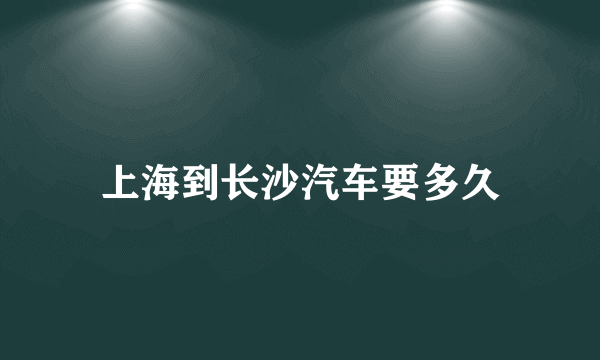 上海到长沙汽车要多久